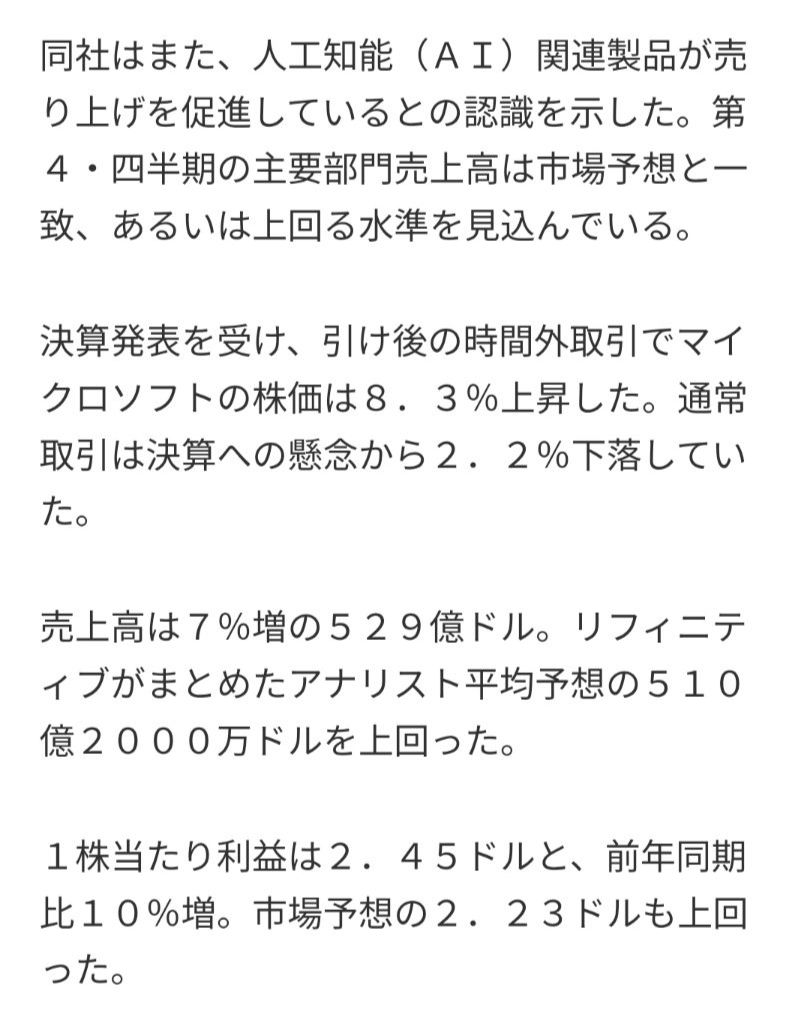 同社はまた、人工知能（ＡＩ）関連製品が売り上げを促進しているとの認識を示した。第４・四半期の主要部門売上高は市場予想と一致、あるいは上回る水準を見込んでいる。

決算発表を受け、引け後の時間外取引でマイクロソフトの株価は８．３％上昇した。通常取引は決算への懸念から２．２％下落していた。

売上高は７％増の５２９億ドル。リフィニティブがまとめたアナリスト平均予想の５１０億２０００万ドルを上回った。

１株当たり利益は２．４５ドルと、前年同期比１０％増。市場予想の２．２３ドルも上回った。